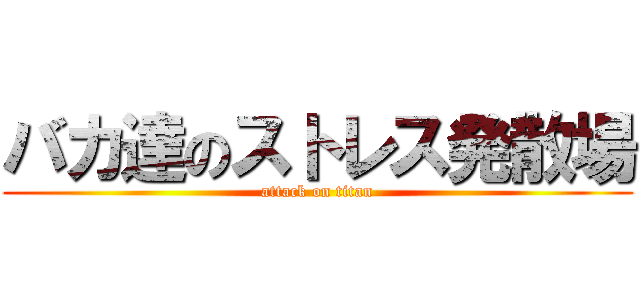 バカ達のストレス発散場
attack on titan